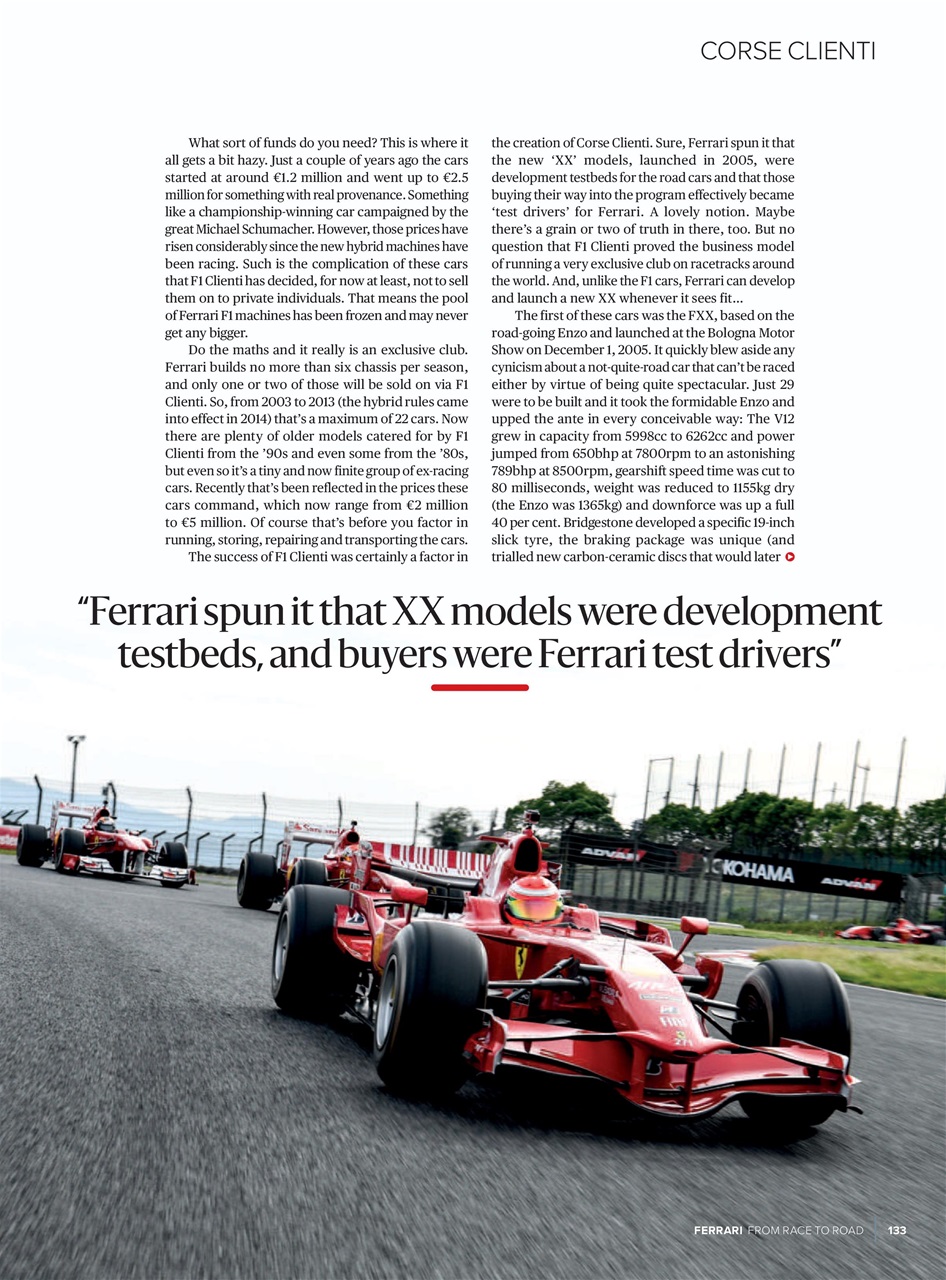 CORSE CLIENTI

What sort of funds do you need? This is where it all gets a bit hazy. Just a couple of years ago the cars started at around €1.2 million and went up to €2.5 million for something with real provenance. Something like a championship-winning car campaigned by the great Michael Schumacher. However, those prices have risen considerably since the new hybrid machines have been racing. Such is the complication of these cars that F1 Clienti has decided, for now at least, not to sell them on to private individuals. That means the pool of Ferrari F1 machines has been frozen and may never get any bigger.

Do the maths and it really is an exclusive club. Ferrari builds no more than six chassis per season, and only one or two of those will be sold on via F1 Clienti. So, from 2003 to 2013 (the hybrid rules came into effect in 2014) that's a maximum of 22 cars. Now there are plenty of older models catered for by F1 Clienti from the '90s and even some from the '80s, but even so it's a tiny and now finite group of ex-racing cars. Recently that's been reflected in the prices these cars command, which now range from €2 million to €5 million. Of course that's before you factor in running, storing, repairing and transporting the cars.

The success of F1 Clienti was certainly a factor in the creation of Corse Clienti. Sure, Ferrari spun it that the new 'XX' models, launched in 2005, were development testbeds for the road cars and that those buying their way into the program effectively became 'test drivers' for Ferrari. A lovely notion. Maybe there's a grain or two of truth in there, too. But no question that F1 Clienti proved the business model of running a very exclusive club on racetracks around the world. And, unlike the F1 cars, Ferrari can develop and launch a new XX whenever it sees fit...

The first of these cars was the FXX, based on the road-going Enzo and launched at the Bologna Motor Show on December 1, 2005. It quickly blew aside any cynicism about a not-quite-road car that can't be raced either by virtue of being quite spectacular. Just 29 were to be built and it took the formidable Enzo and upped the ante in every conceivable way: The V12 grew in capacity from 5998cc to 6262cc and power jumped from 650bhp at 7800rpm to an astonishing 789bhp at 8500rpm, gearshift speed time was cut to 80 milliseconds, weight was reduced to 1155kg dry (the Enzo was 1365kg) and downforce was up a full 40 per cent. Bridgestone developed a specific 19-inch slick tyre, the braking package was unique (and trialled new carbon-ceramic discs that would later

"Ferrari spun it that XX models were development testbeds, and buyers were Ferrari test drivers"

ADVAN YOKOHAMA ADVAN

FERRARI FROM RACE TO ROAD 133